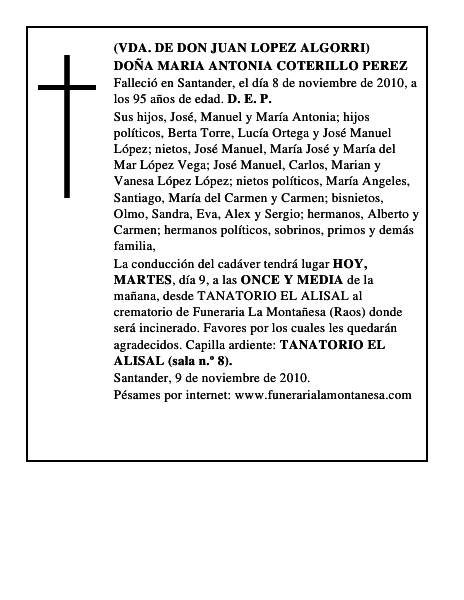 (VDA. DE DON JUAN LOPEZ ALGORRI)
DOÑA MARIA ANTONIA COTERILLO PEREZ

Falleció en Santander, el día 8 de noviembre de 2010, a los 95 años de edad. D. E. P.

Sus hijos, José, Manuel y María Antonia; hijos políticos, Berta Torre, Lucía Ortega y José Manuel López; nietos, José Manuel, María José y María del Mar López Vega; José Manuel, Carlos, Marian y Vanesa López López; nietos políticos, María Angeles, Santiago, María del Carmen y Carmen; bisnietos, Olmo, Sandra, Eva, Alex y Sergio; hermanos, Alberto y Carmen; hermanos políticos, sobrinos, primos y demás familia,

La conducción del cadáver tendrá lugar HOY, MARTES, día 9, a las ONCE Y MEDIA de la mañana, desde TANATORIO EL ALISAL al crematorio de Funeraria La Montañesa (Raos) donde será incinerado. Favores por los cuales les quedarán agradecidos. Capilla ardiente: TANATORIO EL ALISAL (sala n.º 8).

Santander, 9 de noviembre de 2010.

Pésames por internet: www.funerarialamontanesa.com